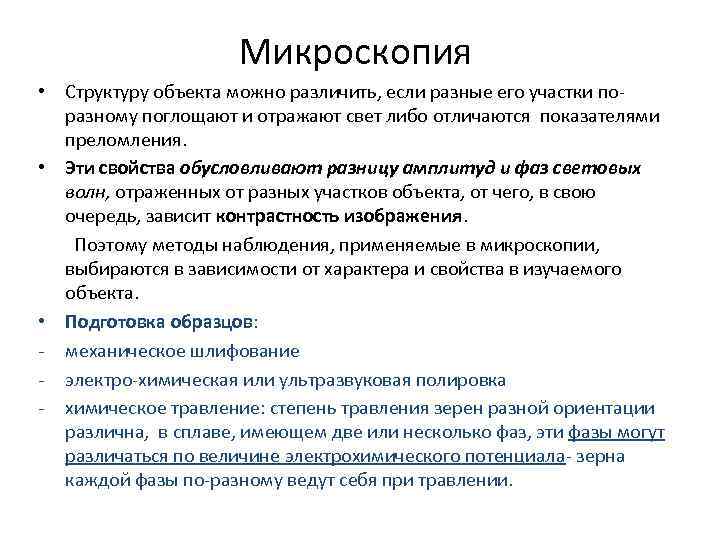 Микроскопия

• Структуру объекта можно различить, если разные его участки по-разному поглощают и отражают свет либо отличаются показателями преломления.

• Эти свойства обусловливают разницу амплитуд и фаз световых волн, отраженных от разных участков объекта, от чего, в свою очередь, зависит контрастность изображения.

Поэтому методы наблюдения, применяемые в микроскопии, выбираются в зависимости от характера и свойства в изучаемого объекта.

• Подготовка образцов:

- механическое шлифование

- электро-химическая или ультразвуковая полировка

- химическое травление: степень травления зерен разной ориентации различна, в сплаве, имеющем две или несколько фаз, эти фазы могут различаться по величине электрохимического потенциала- зерна каждой фазы по-разному ведут себя при травлении.